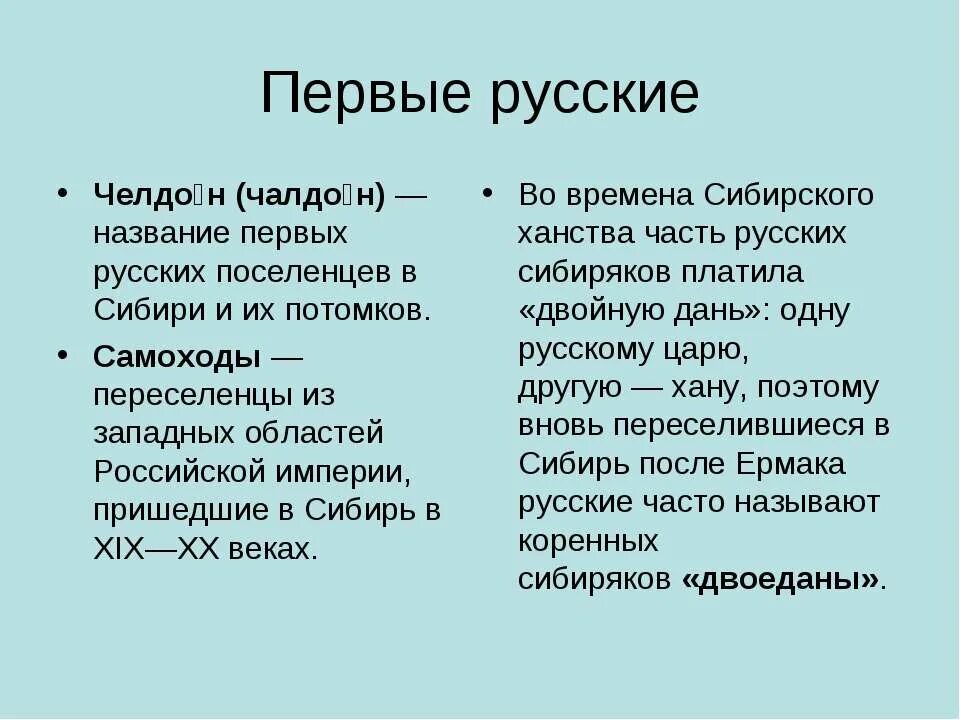 Первые русские

• Челдо́н (чалдо́н) — название первых русских поселенцев в Сибири и их потомков.

• Самоходы — переселенцы из западных областей Российской империи, пришедшие в Сибирь в XIX—XX веках.

• Во времена Сибирского ханства часть русских сибиряков платила «двойную дань»: одну русскому царю, другую — хану, поэтому вновь переселившиеся в Сибирь после Ермака русские часто называют коренных сибиряков «двоеданы».